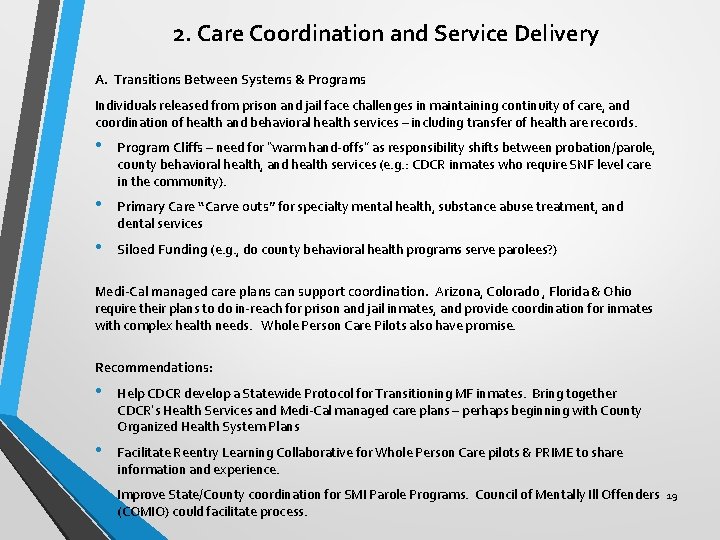 2. Care Coordination and Service Delivery

A. Transitions Between Systems & Programs

Individuals released from prison and jail face challenges in maintaining continuity of care, and coordination of health and behavioral health services – including transfer of health are records.

• Program Cliffs – need for "warm hand-offs" as responsibility shifts between probation/parole, county behavioral health, and health services (e.g.: CDCR inmates who require SNF level care in the community).

• Primary Care "Carve outs" for specialty mental health, substance abuse treatment, and dental services

• Siloed Funding (e.g., do county behavioral health programs serve parolees?)

Medi-Cal managed care plans can support coordination. Arizona, Colorado, Florida & Ohio require their plans to do in-reach for prison and jail inmates, and provide coordination for inmates with complex health needs. Whole Person Care Pilots also have promise.

Recommendations:

• Help CDCR develop a Statewide Protocol for Transitioning MF inmates. Bring together CDCR's Health Services and Medi-Cal managed care plans – perhaps beginning with County Organized Health System Plans

• Facilitate Reentry Learning Collaborative for Whole Person Care pilots & PRIME to share information and experience.

Improve State/County coordination for SMI Parole Programs. Council of Mentally Ill Offenders (COMIO) could facilitate process.

19